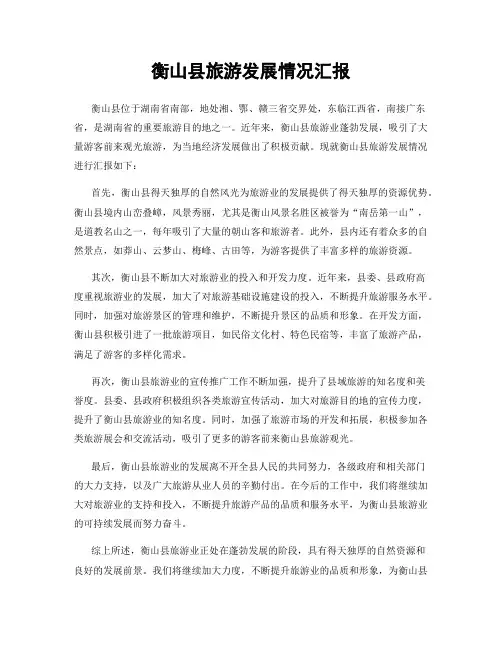 衡山县旅游发展情况汇报

衡山县位于湖南省南部，地处湘、鄂、赣三省交界处，东临江西省，南接广东省，是湖南省的重要旅游目的地之一。近年来，衡山县旅游业蓬勃发展，吸引了大量游客前来观光旅游，为当地经济发展做出了积极贡献。现就衡山县旅游发展情况进行汇报如下：

首先，衡山县得天独厚的自然风光为旅游业的发展提供了得天独厚的资源优势。衡山县境内山峦叠嶂，风景秀丽，尤其是衡山风景名胜区被誉为“南岳第一山”，是道教名山之一，每年吸引了大量的朝山客和旅游者。此外，县内还有着众多的自然景点，如莽山、云梦山、梅峰、古田等，为游客提供了丰富多样的旅游资源。

其次，衡山县不断加大对旅游业的投入和开发力度。近年来，县委、县政府高度重视旅游业的发展，加大了对旅游基础设施建设的投入，不断提升旅游服务水平。同时，加强对旅游景区的管理和维护，不断提升景区的品质和形象。在开发方面，衡山县积极引进了一批旅游项目，如民俗文化村、特色民宿等，丰富了旅游产品，满足了游客的多样化需求。

再次，衡山县旅游业的宣传推广工作不断加强，提升了县域旅游的知名度和美誉度。县委、县政府积极组织各类旅游宣传活动，加大对旅游目的地的宣传力度，提升了衡山县旅游业的知名度。同时，加强了旅游市场的开发和拓展，积极参加各类旅游展会和交流活动，吸引了更多的游客前来衡山县旅游观光。

最后，衡山县旅游业的发展离不开全县人民的共同努力，各级政府和相关部门的大力支持，以及广大旅游从业人员的辛勤付出。在今后的工作中，我们将继续加大对旅游业的支持和投入，不断提升旅游产品的品质和服务水平，为衡山县旅游业的可持续发展而努力奋斗。

综上所述，衡山县旅游业正处在蓬勃发展的阶段，具有得天独厚的自然资源和良好的发展前景。我们将继续加大力度，不断提升旅游业的品质和形象，为衡山县